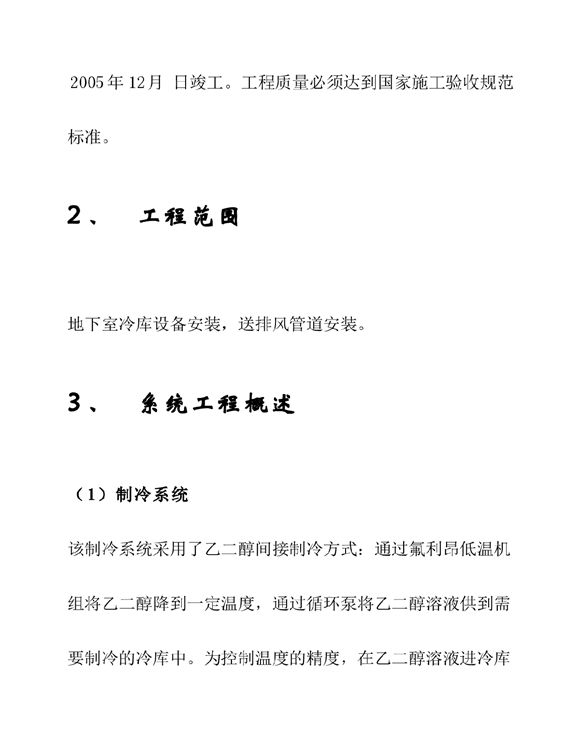 2005 年 12 月 日竣工。工程质量必须达到国家施工验收规范标准。

2、 工程范围

地下室冷库设备安装，送排风管道安装。

3、 系统工程概述

（1）制冷系统

该制冷系统采用了乙二醇间接制冷方式：通过氟利昂低温机组将乙二醇降到一定温度，通过循环泵将乙二醇溶液供到需要制冷的冷库中。为控制温度的精度，在乙二醇溶液进冷库